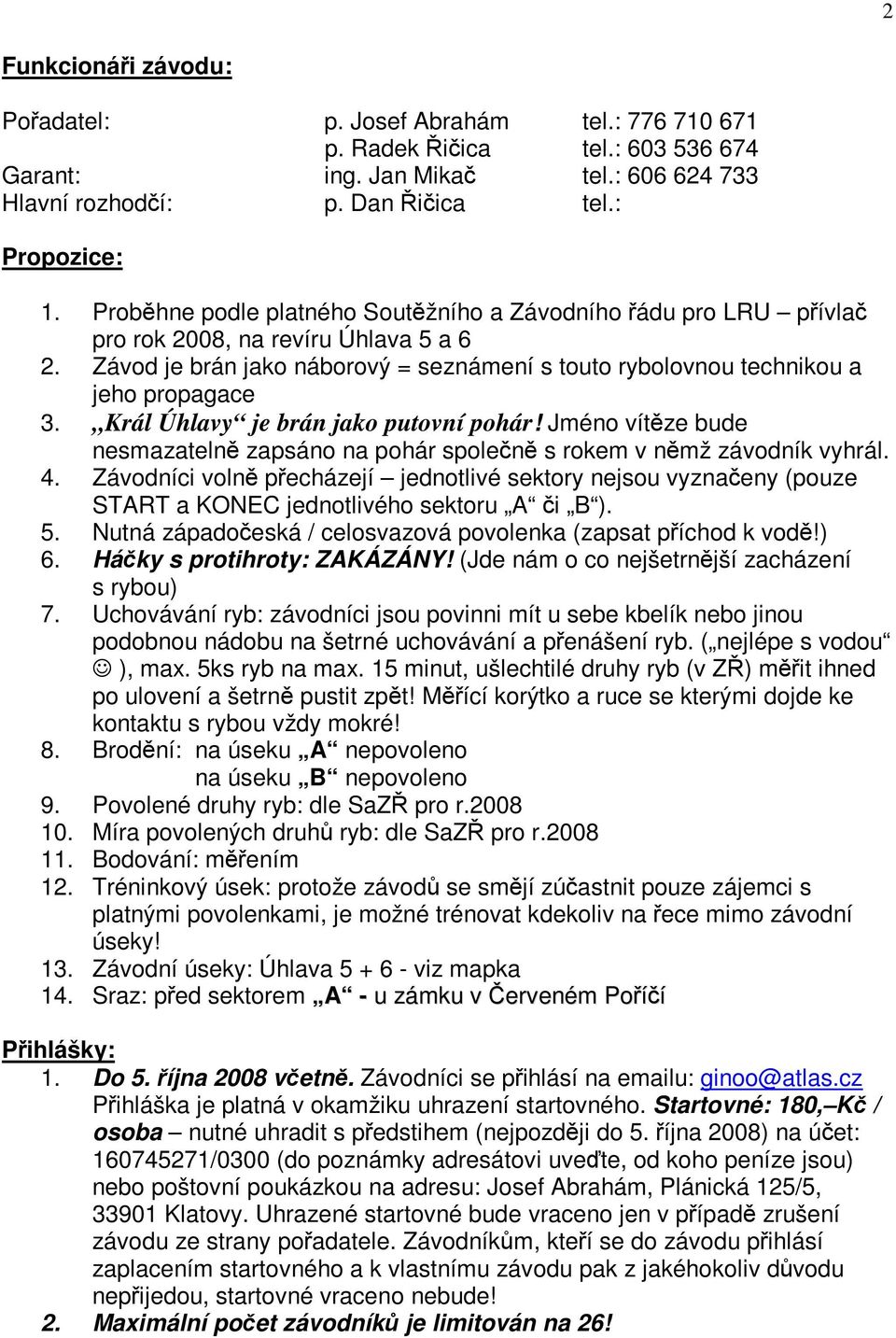 2

Funkcionáři závodu:

| Pořadatel: | p. Josef Abrahám | tel.: 776 710 671 |
|---|---|---|
| | p. Radek Řičica | tel.: 603 536 674 |
| Garant: | ing. Jan Mikač | tel.: 606 624 733 |
| Hlavní rozhodčí: | p. Dan Řičica | tel.: |

Propozice:

1. Proběhne podle platného Soutěžního a Závodního řádu pro LRU – přívlač pro rok 2008, na revíru Úhlava 5 a 6
2. Závod je brán jako náborový = seznámení s touto rybolovnou technikou a jeho propagace
3. „Král Úhlavy“ je brán jako putovní pohár! Jméno vítěze bude nesmazatelně zapsáno na pohár společně s rokem v němž závodník vyhrál.
4. Závodníci volně přecházejí – jednotlivé sektory nejsou vyznačeny (pouze START a KONEC jednotlivého sektoru „A“ či „B“).
5. Nutná západočeská / celosvazová povolenka (zapsat příchod k vodě!)
6. Háčky s protihroty: ZAKÁZÁNY! (Jde nám o co nejšetrnější zacházení s rybou)
7. Uchovávání ryb: závodníci jsou povinni mít u sebe kbelík nebo jinou podobnou nádobu na šetrné uchovávání a přenášení ryb. („nejlépe s vodou“ ☺ ), max. 5ks ryb na max. 15 minut, ušlechtilé druhy ryb (v ZŘ) měřit ihned po ulovení a šetrně pustit zpět! Měřící korýtko a ruce se kterými dojde ke kontaktu s rybou vždy mokré!
8. Brodění: na úseku „A“ nepovoleno
na úseku „B“ nepovoleno
9. Povolené druhy ryb: dle SaZŘ pro r.2008
10. Míra povolených druhů ryb: dle SaZŘ pro r.2008
11. Bodování: měřením
12. Tréninkový úsek: protože závodů se smějí zúčastnit pouze zájemci s platnými povolenkami, je možné trénovat kdekoliv na řece mimo závodní úseky!
13. Závodní úseky: Úhlava 5 + 6 - viz mapka
14. Sraz: před sektorem „A“ - u zámku v Červeném Poříčí

Přihlášky:
1. Do 5. října 2008 včetně. Závodníci se přihlásí na emailu: ginoo@atlas.cz Přihláška je platná v okamžiku uhrazení startovného. Startovné: 180,–Kč / osoba – nutné uhradit s předstihem (nejpozději do 5. října 2008) na účet: 160745271/0300 (do poznámky adresátovi uveďte, od koho peníze jsou) nebo poštovní poukázkou na adresu: Josef Abrahám, Plánická 125/5, 33901 Klatovy. Uhrazené startovné bude vraceno jen v případě zrušení závodu ze strany pořadatele. Závodníkům, kteří se do závodu přihlásí zaplacením startovného a k vlastnímu závodu pak z jakéhokoliv důvodu nepřijedou, startovné vraceno nebude!
2. Maximální počet závodníků je limitován na 26!